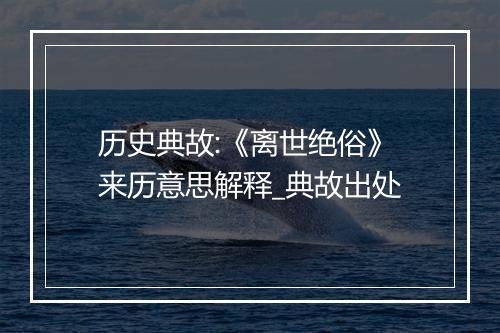 历史典故:《离世绝俗》来历意思解释_典故出处